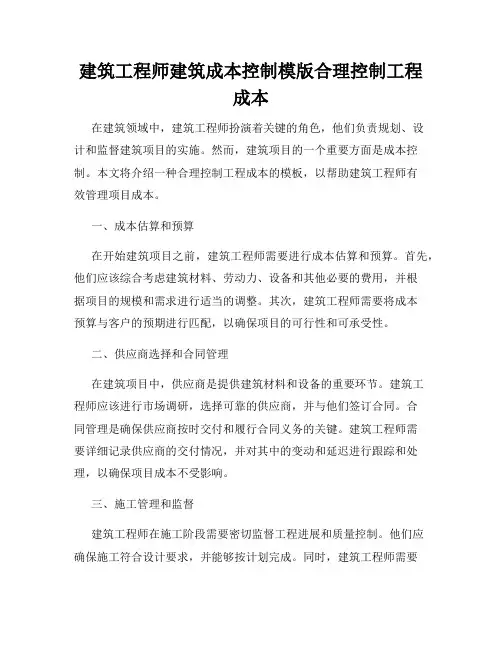 建筑工程师建筑成本控制模版合理控制工程成本

在建筑领域中，建筑工程师扮演着关键的角色，他们负责规划、设计和监督建筑项目的实施。然而，建筑项目的一个重要方面是成本控制。本文将介绍一种合理控制工程成本的模板，以帮助建筑工程师有效管理项目成本。

一、成本估算和预算

在开始建筑项目之前，建筑工程师需要进行成本估算和预算。首先，他们应该综合考虑建筑材料、劳动力、设备和其他必要的费用，并根据项目的规模和需求进行适当的调整。其次，建筑工程师需要将成本预算与客户的预期进行匹配，以确保项目的可行性和可承受性。

二、供应商选择和合同管理

在建筑项目中，供应商是提供建筑材料和设备的重要环节。建筑工程师应该进行市场调研，选择可靠的供应商，并与他们签订合同。合同管理是确保供应商按时交付和履行合同义务的关键。建筑工程师需要详细记录供应商的交付情况，并对其中的变动和延迟进行跟踪和处理，以确保项目成本不受影响。

三、施工管理和监督

建筑工程师在施工阶段需要密切监督工程进展和质量控制。他们应确保施工符合设计要求，并能够按计划完成。同时，建筑工程师需要